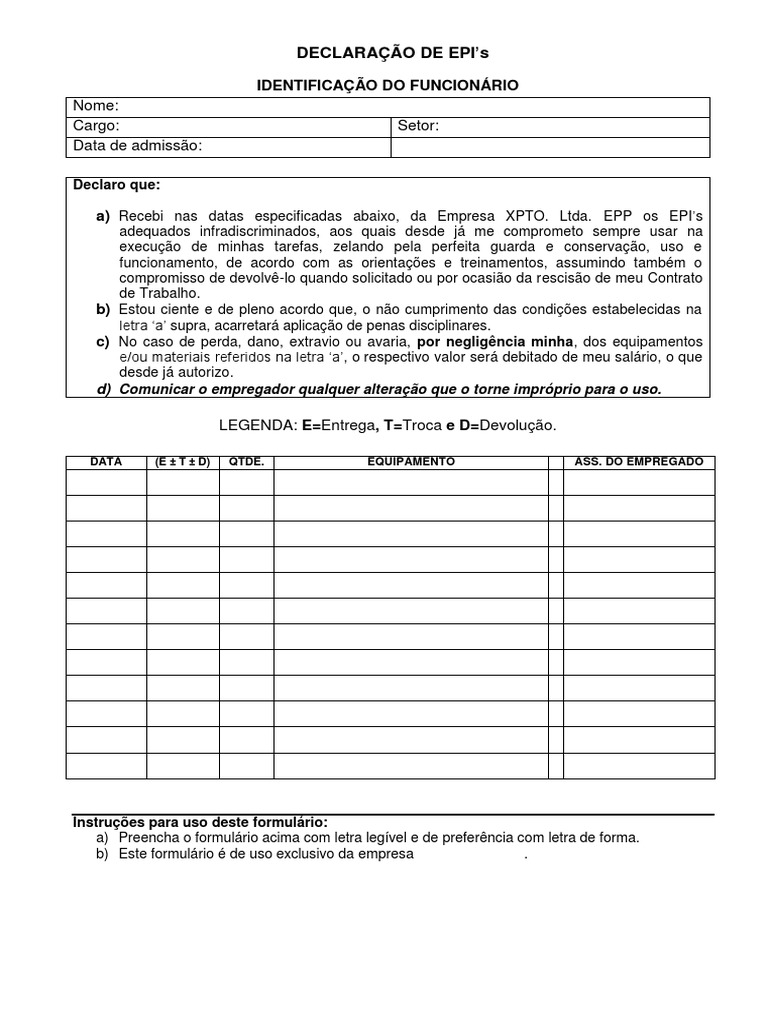 DECLARAÇÃO DE EPI's

IDENTIFICAÇÃO DO FUNCIONÁRIO

| Nome: | |
|---|---|
| Cargo: | Setor: |
| Data de admissão: | |

Declaro que:

a) Recebi nas datas especificadas abaixo, da Empresa XPTO. Ltda. EPP os EPI's adequados infradiscriminados, aos quais desde já me comprometo sempre usar na execução de minhas tarefas, zelando pela perfeita guarda e conservação, uso e funcionamento, de acordo com as orientações e treinamentos, assumindo também o compromisso de devolvê-lo quando solicitado ou por ocasião da rescisão de meu Contrato de Trabalho.
b) Estou ciente e de pleno acordo que, o não cumprimento das condições estabelecidas na letra 'a' supra, acarretará aplicação de penas disciplinares.
c) No caso de perda, dano, extravio ou avaria, por negligência minha, dos equipamentos e/ou materiais referidos na letra 'a', o respectivo valor será debitado de meu salário, o que desde já autorizo.
d) Comunicar o empregador qualquer alteração que o torne impróprio para o uso.

LEGENDA: E=Entrega, T=Troca e D=Devolução.

| DATA | (E ± T ± D) | QTDE. | EQUIPAMENTO | | ASS. DO EMPREGADO |
|---|---|---|---|---|---|
| | | | | | |
| | | | | | |
| | | | | | |
| | | | | | |
| | | | | | |
| | | | | | |
| | | | | | |
| | | | | | |
| | | | | | |
| | | | | | |
| | | | | | |
| | | | | | |

Instruções para uso deste formulário:
a) Preencha o formulário acima com letra legível e de preferência com letra de forma.
b) Este formulário é de uso exclusivo da empresa .